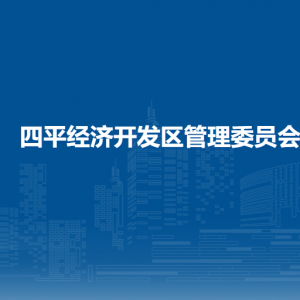 四平经济开发区管理委员会